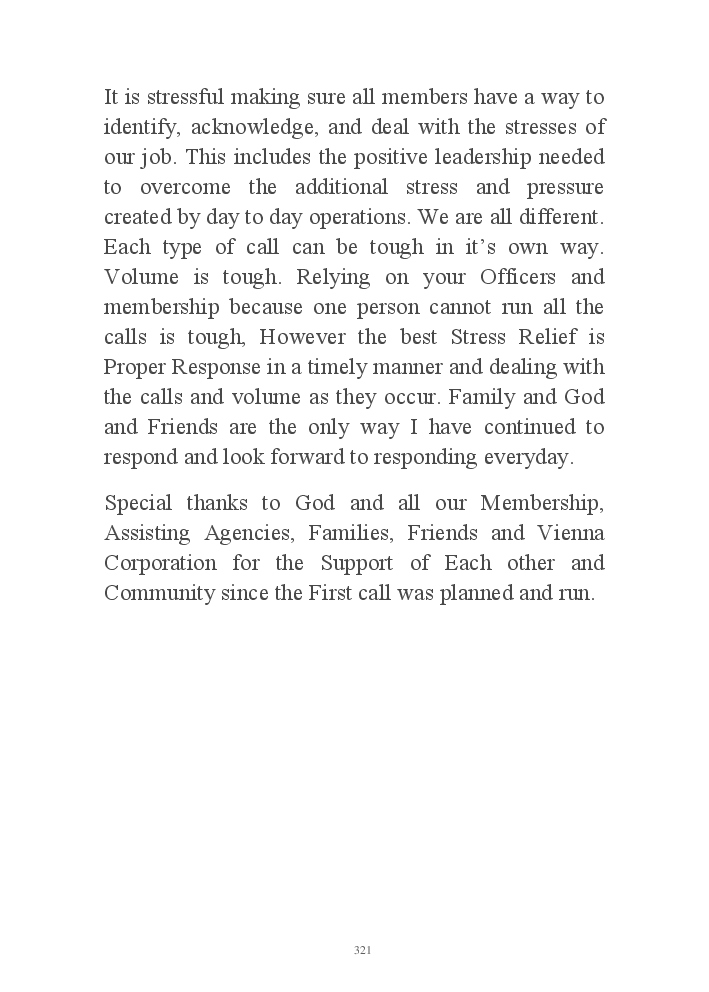 It is stressful making sure all members have a way to identify, acknowledge, and deal with the stresses of our job. This includes the positive leadership needed to overcome the additional stress and pressure created by day to day operations. We are all different. Each type of call can be tough in it's own way. Volume is tough. Relying on your Officers and membership because one person cannot run all the calls is tough, However the best Stress Relief is Proper Response in a timely manner and dealing with the calls and volume as they occur. Family and God and Friends are the only way I have continued to respond and look forward to responding everyday.

Special thanks to God and all our Membership, Assisting Agencies, Families, Friends and Vienna Corporation for the Support of Each other and Community since the First call was planned and run.

321